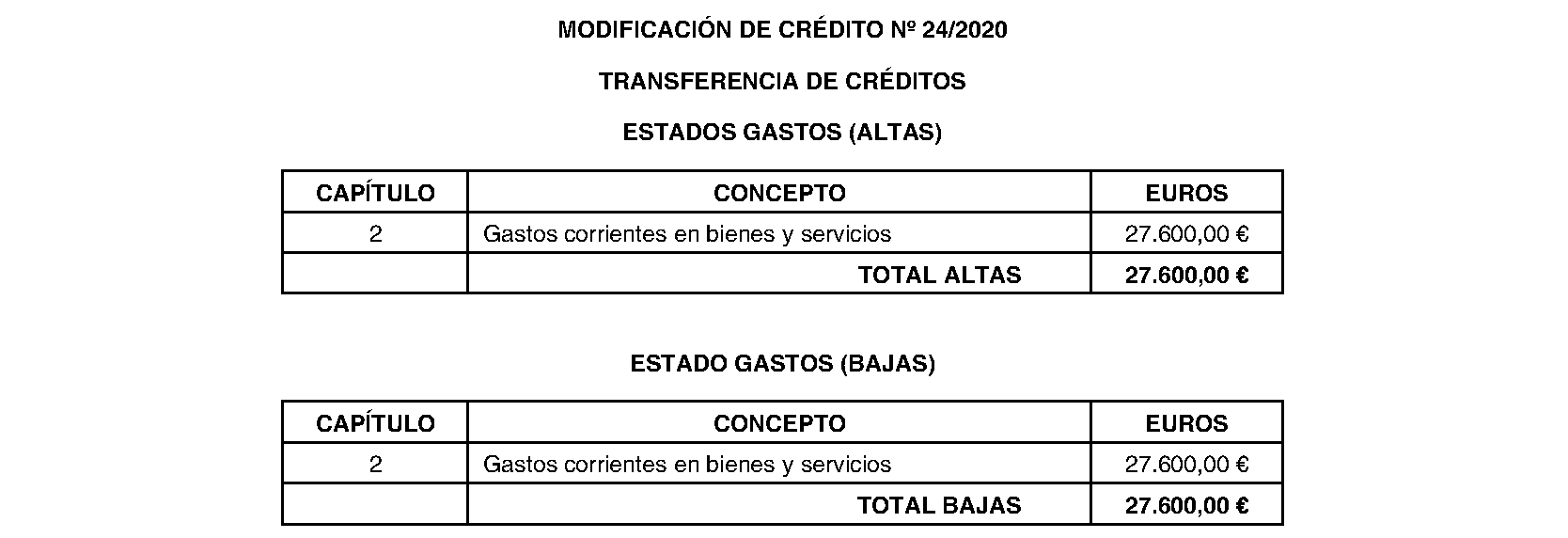 MODIFICACIÓN DE CRÉDITO Nº 24/2020

TRANSFERENCIA DE CRÉDITOS

ESTADOS GASTOS (ALTAS)

| CAPÍTULO | CONCEPTO | EUROS |
|---|---|---|
| 2 | Gastos corrientes en bienes y servicios | 27.600,00 € |
|  | TOTAL ALTAS | 27.600,00 € |

ESTADO GASTOS (BAJAS)

| CAPÍTULO | CONCEPTO | EUROS |
|---|---|---|
| 2 | Gastos corrientes en bienes y servicios | 27.600,00 € |
|  | TOTAL BAJAS | 27.600,00 € |